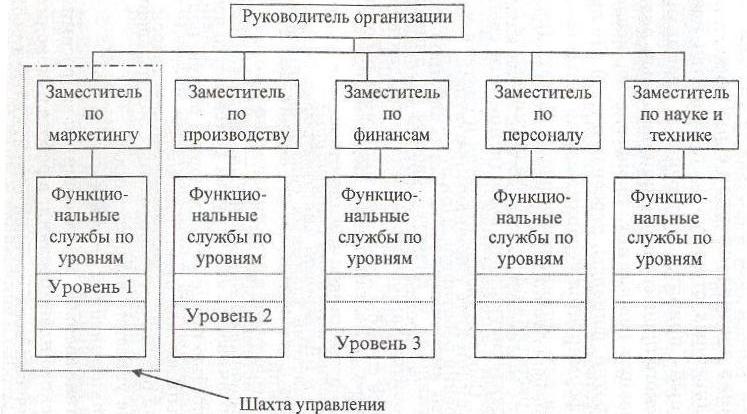 Руководитель организации

Заместитель по маркетингу

Заместитель по производству

Заместитель по финансам

Заместитель по персоналу

Заместитель по науке и технике

Функциональные службы по уровням

Уровень 1

Функциональные службы по уровням

Уровень 2

Функциональные службы по уровням

Уровень 3

Функциональные службы по уровням

Функциональные службы по уровням

Шахта управления